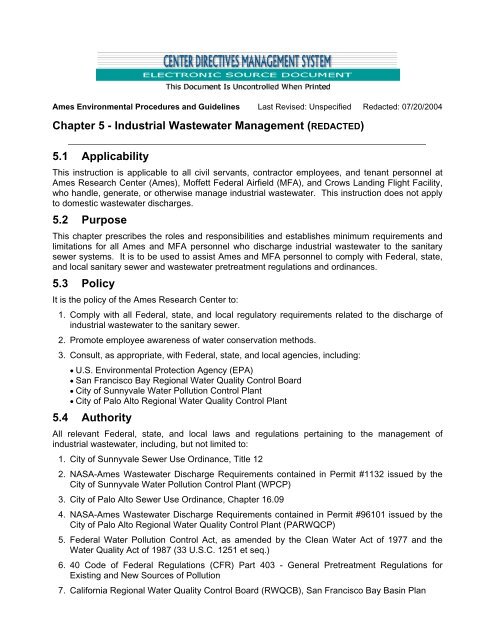 CENTER DIRECTIVES MANAGEMENT SYSTEM
ELECTRONIC SOURCE DOCUMENT
This Document Is Uncontrolled When Printed

Ames Environmental Procedures and Guidelines Last Revised: Unspecified Redacted: 07/20/2004

Chapter 5 - Industrial Wastewater Management (REDACTED)

5.1 Applicability

This instruction is applicable to all civil servants, contractor employees, and tenant personnel at Ames Research Center (Ames), Moffett Federal Airfield (MFA), and Crows Landing Flight Facility, who handle, generate, or otherwise manage industrial wastewater. This instruction does not apply to domestic wastewater discharges.

5.2 Purpose

This chapter prescribes the roles and responsibilities and establishes minimum requirements and limitations for all Ames and MFA personnel who discharge industrial wastewater to the sanitary sewer systems. It is to be used to assist Ames and MFA personnel to comply with Federal, state, and local sanitary sewer and wastewater pretreatment regulations and ordinances.

5.3 Policy

It is the policy of the Ames Research Center to:

1. Comply with all Federal, state, and local regulatory requirements related to the discharge of industrial wastewater to the sanitary sewer.
2. Promote employee awareness of water conservation methods.
3. Consult, as appropriate, with Federal, state, and local agencies, including:
• U.S. Environmental Protection Agency (EPA)
• San Francisco Bay Regional Water Quality Control Board
• City of Sunnyvale Water Pollution Control Plant
• City of Palo Alto Regional Water Quality Control Plant

5.4 Authority

All relevant Federal, state, and local laws and regulations pertaining to the management of industrial wastewater, including, but not limited to:

1. City of Sunnyvale Sewer Use Ordinance, Title 12
2. NASA-Ames Wastewater Discharge Requirements contained in Permit #1132 issued by the City of Sunnyvale Water Pollution Control Plant (WPCP)
3. City of Palo Alto Sewer Use Ordinance, Chapter 16.09
4. NASA-Ames Wastewater Discharge Requirements contained in Permit #96101 issued by the City of Palo Alto Regional Water Quality Control Plant (PARWQCP)
5. Federal Water Pollution Control Act, as amended by the Clean Water Act of 1977 and the Water Quality Act of 1987 (33 U.S.C. 1251 et seq.)
6. 40 Code of Federal Regulations (CFR) Part 403 - General Pretreatment Regulations for Existing and New Sources of Pollution
7. California Regional Water Quality Control Board (RWQCB), San Francisco Bay Basin Plan